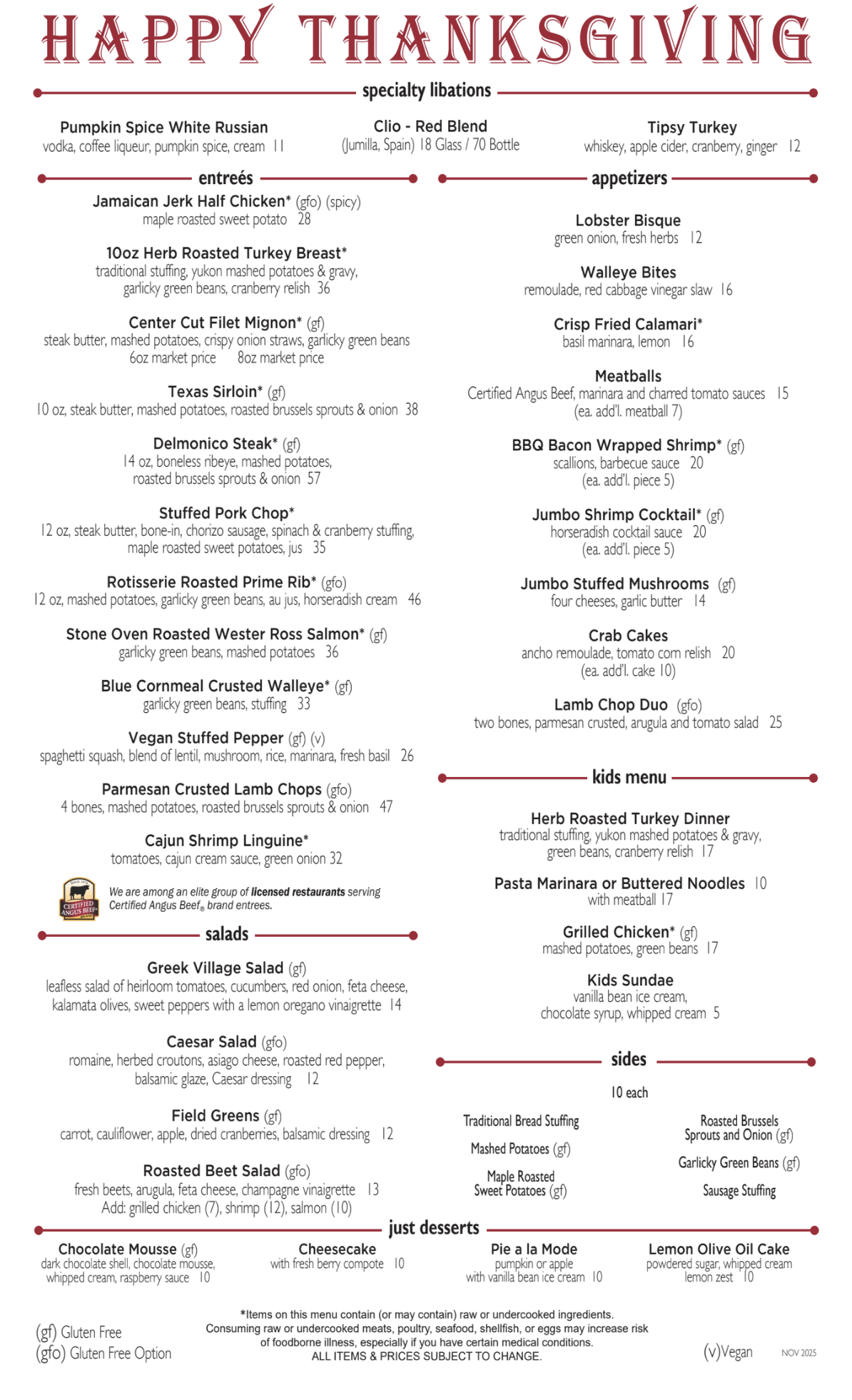 HAPPY THANKSGIVING

specialty libations

Pumpkin Spice White Russian
vodka, coffee liqueur, pumpkin spice, cream 11

Clio - Red Blend
(Jumilla, Spain) 18 Glass / 70 Bottle

Tipsy Turkey
whiskey, apple cider, cranberry, ginger 12

entreés

Jamaican Jerk Half Chicken* (gfo) (spicy)
maple roasted sweet potato 28

10oz Herb Roasted Turkey Breast*
traditional stuffing, yukon mashed potatoes & gravy, garlicky green beans, cranberry relish 36

Center Cut Filet Mignon* (gf)
steak butter, mashed potatoes, crispy onion straws, garlicky green beans
6oz market price 8oz market price

Texas Sirloin* (gf)
10 oz, steak butter, mashed potatoes, roasted brussels sprouts & onion 38

Delmonico Steak* (gf)
14 oz, boneless ribeye, mashed potatoes, roasted brussels sprouts & onion 57

Stuffed Pork Chop*
12 oz, steak butter, bone-in, chorizo sausage, spinach & cranberry stuffing, maple roasted sweet potatoes, jus 35

Rotisserie Roasted Prime Rib* (gfo)
12 oz, mashed potatoes, garlicky green beans, au jus, horseradish cream 46

Stone Oven Roasted Wester Ross Salmon* (gf)
garlicky green beans, mashed potatoes 36

Blue Cornmeal Crusted Walleye* (gf)
garlicky green beans, stuffing 33

Vegan Stuffed Pepper (gf) (v)
spaghetti squash, blend of lentil, mushroom, rice, marinara, fresh basil 26

Parmesan Crusted Lamb Chops (gfo)
4 bones, mashed potatoes, roasted brussels sprouts & onion 47

Cajun Shrimp Linguine*
tomatoes, cajun cream sauce, green onion 32

CERTIFIED ANGUS BEEF
We are among an elite group of licensed restaurants serving Certified Angus Beef® brand entrees.

salads

Greek Village Salad (gf)
leafless salad of heirloom tomatoes, cucumbers, red onion, feta cheese, kalamata olives, sweet peppers with a lemon oregano vinaigrette 14

Caesar Salad (gfo)
romaine, herbed croutons, asiago cheese, roasted red pepper, balsamic glaze, Caesar dressing 12

Field Greens (gf)
carrot, cauliflower, apple, dried cranberries, balsamic dressing 12

Roasted Beet Salad (gfo)
fresh beets, arugula, feta cheese, champagne vinaigrette 13
Add: grilled chicken (7), shrimp (12), salmon (10)

appetizers

Lobster Bisque
green onion, fresh herbs 12

Walleye Bites
remoulade, red cabbage vinegar slaw 16

Crisp Fried Calamari*
basil marinara, lemon 16

Meatballs
Certified Angus Beef, marinara and charred tomato sauces 15
(ea. add'l. meatball 7)

BBQ Bacon Wrapped Shrimp* (gf)
scallions, barbecue sauce 20
(ea. add'l. piece 5)

Jumbo Shrimp Cocktail* (gf)
horseradish cocktail sauce 20
(ea. add'l. piece 5)

Jumbo Stuffed Mushrooms (gf)
four cheeses, garlic butter 14

Crab Cakes
ancho remoulade, tomato corn relish 20
(ea. add'l. cake 10)

Lamb Chop Duo (gfo)
two bones, parmesan crusted, arugula and tomato salad 25

kids menu

Herb Roasted Turkey Dinner
traditional stuffing, yukon mashed potatoes & gravy, green beans, cranberry relish 17

Pasta Marinara or Buttered Noodles 10
with meatball 17

Grilled Chicken* (gf)
mashed potatoes, green beans 17

Kids Sundae
vanilla bean ice cream, chocolate syrup, whipped cream 5

sides

10 each

Traditional Bread Stuffing
Mashed Potatoes (gf)
Maple Roasted Sweet Potatoes (gf)

Roasted Brussels Sprouts and Onion (gf)
Garlicky Green Beans (gf)
Sausage Stuffing

just desserts

Chocolate Mousse (gf)
dark chocolate shell, chocolate mousse, whipped cream, raspberry sauce 10

Cheesecake
with fresh berry compote 10

Pie a la Mode
pumpkin or apple with vanilla bean ice cream 10

Lemon Olive Oil Cake
powdered sugar, whipped cream lemon zest 10

(gf) Gluten Free
(gfo) Gluten Free Option

*Items on this menu contain (or may contain) raw or undercooked ingredients. Consuming raw or undercooked meats, poultry, seafood, shellfish, or eggs may increase risk of foodborne illness, especially if you have certain medical conditions.
ALL ITEMS & PRICES SUBJECT TO CHANGE.

(v)Vegan

NOV 2025